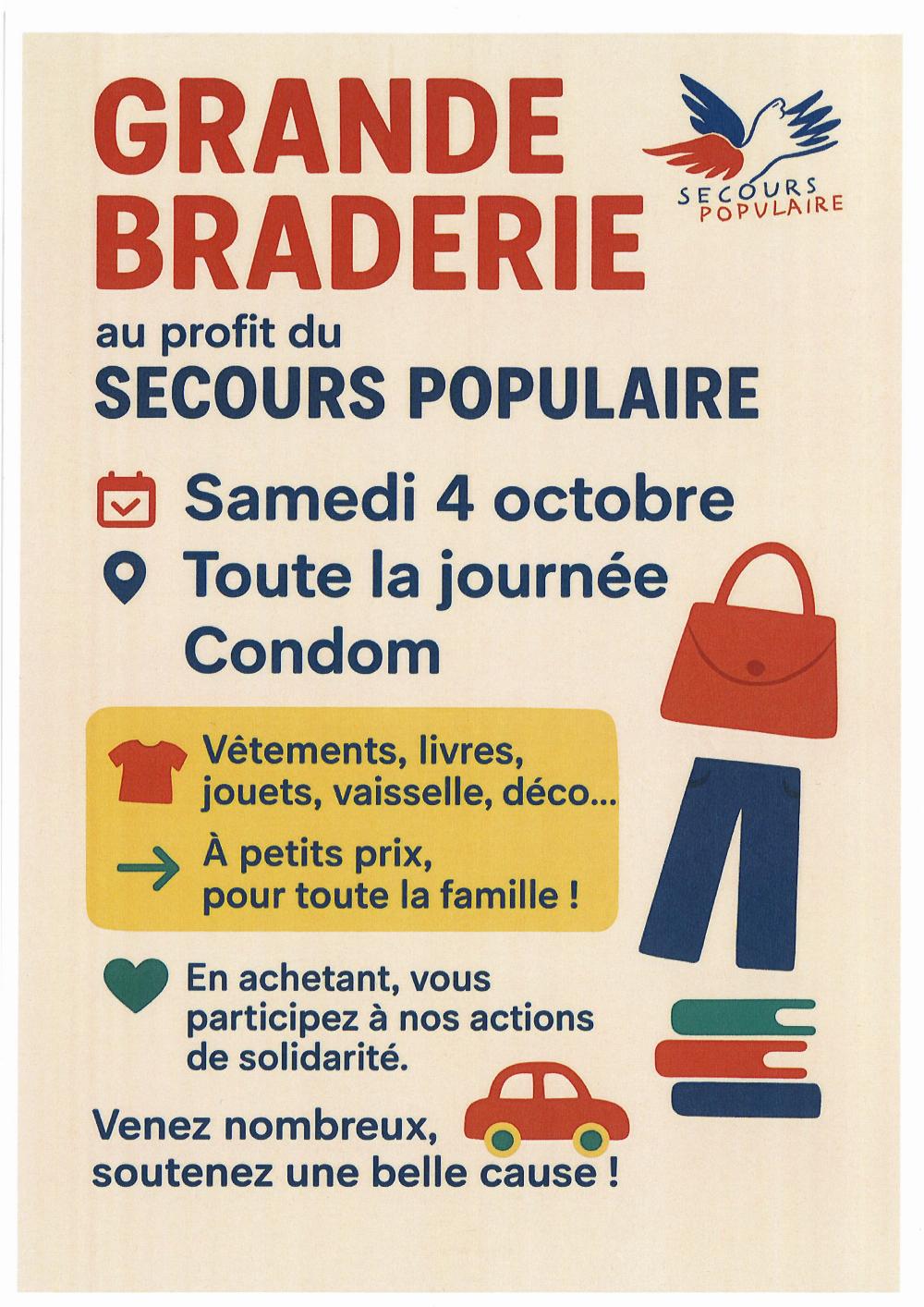 GRANDE BRADERIE

SECOURS POPULAIRE

au profit du
SECOURS POPULAIRE

Samedi 4 octobre
Toute la journée
Condom

Vêtements, livres, jouets, vaisselle, déco...

→ À petits prix, pour toute la famille !

En achetant, vous participez à nos actions de solidarité.

Venez nombreux, soutenez une belle cause !